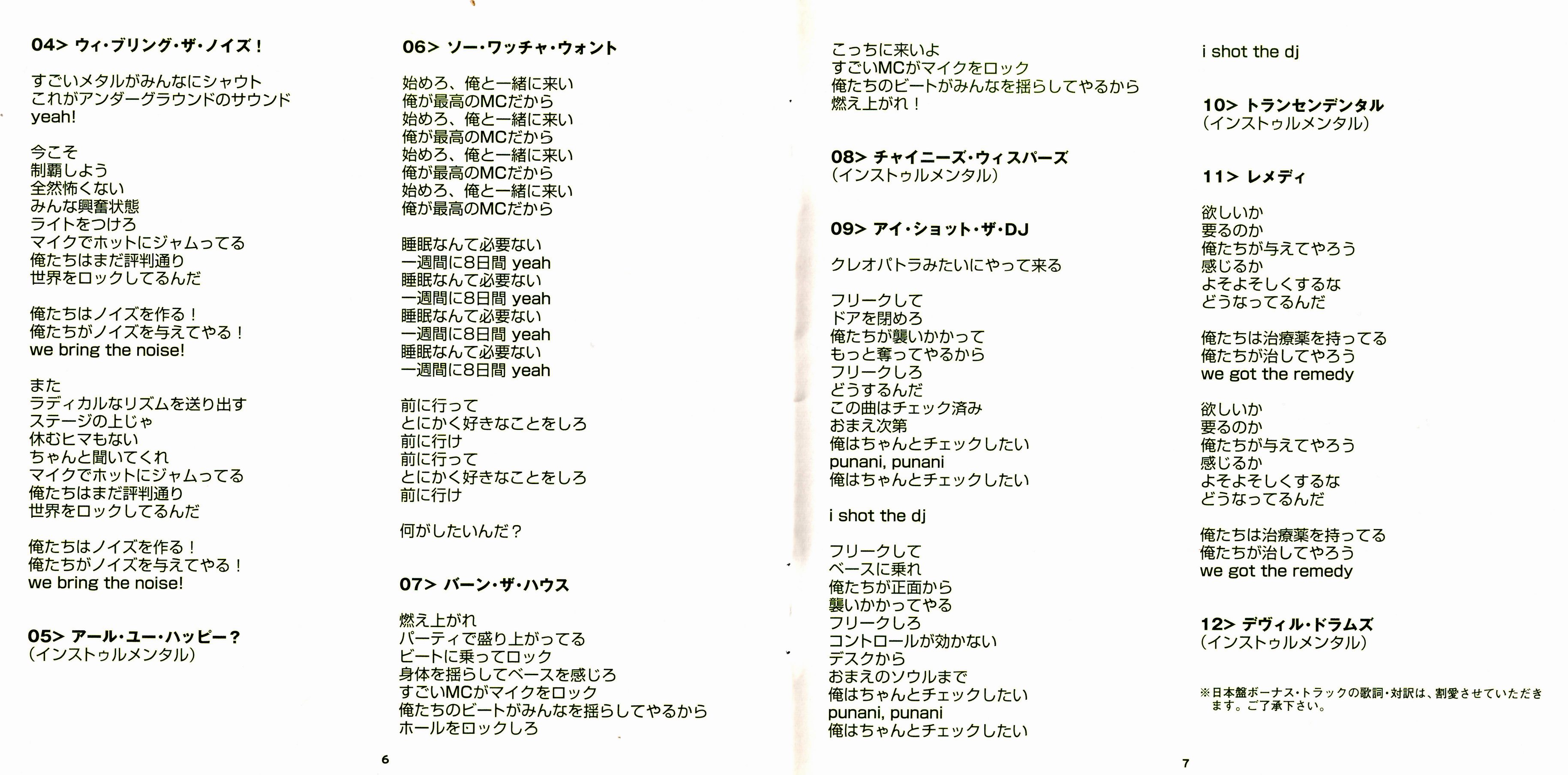 04> ウィ・ブリング・ザ・ノイズ！

すごいメタルがみんなにシャウト
これがアンダーグラウンドのサウンド
yeah!

今こそ
制覇しよう
全然怖くない
みんな興奮状態
ライトをつけろ
マイクでホットにジャムってる
俺たちはまだ評判通り
世界をロックしてるんだ

俺たちはノイズを作る！
俺たちがノイズを与えてやる！
we bring the noise!

また
ラディカルなリズムを送り出す
ステージの上じゃ
休むヒマもない
ちゃんと聞いてくれ
マイクでホットにジャムってる
俺たちはまだ評判通り
世界をロックしてるんだ

俺たちはノイズを作る！
俺たちがノイズを与えてやる！
we bring the noise!

05> アール・ユー・ハッピー？
（インストゥルメンタル）

06> ソー・ワッチャ・ウォント

始めろ、俺と一緒に来い
俺が最高のMCだから
始めろ、俺と一緒に来い
俺が最高のMCだから
始めろ、俺と一緒に来い
俺が最高のMCだから
始めろ、俺と一緒に来い
俺が最高のMCだから

睡眠なんて必要ない
一週間に8日間 yeah
睡眠なんて必要ない
一週間に8日間 yeah
睡眠なんて必要ない
一週間に8日間 yeah
睡眠なんて必要ない
一週間に8日間 yeah

前に行って
とにかく好きなことをしろ
前に行け
前に行って
とにかく好きなことをしろ
前に行け

何がしたいんだ？

07> バーン・ザ・ハウス

燃え上がれ
パーティで盛り上がってる
ビートに乗ってロック
身体を揺らしてベースを感じろ
すごいMCがマイクをロック
俺たちのビートがみんなを揺らしてやるから
ホールをロックしろ

6

こっちに来いよ
すごいMCがマイクをロック
俺たちのビートがみんなを揺らしてやるから
燃え上がれ！

08> チャイニーズ・ウィスパーズ
（インストゥルメンタル）

09> アイ・ショット・ザ・DJ

クレオパトラみたいにやって来る

フリークして
ドアを閉めろ
俺たちが襲いかかって
もっと奪ってやるから
フリークしろ
どうするんだ
この曲はチェック済み
おまえ次第
俺はちゃんとチェックしたい
punani, punani
俺はちゃんとチェックしたい

i shot the dj

フリークして
ベースに乗れ
俺たちが正面から
襲いかかってやる
フリークしろ
コントロールが効かない
デスクから
おまえのソウルまで
俺はちゃんとチェックしたい
punani, punani
俺はちゃんとチェックしたい

i shot the dj

10> トランセンデンタル
（インストゥルメンタル）

11> レメディ

欲しいか
要るのか
俺たちが与えてやろう
感じるか
よそよそしくするな
どうなってるんだ

俺たちは治療薬を持ってる
俺たちが治してやろう
we got the remedy

欲しいか
要るのか
俺たちが与えてやろう
感じるか
よそよそしくするな
どうなってるんだ

俺たちは治療薬を持ってる
俺たちが治してやろう
we got the remedy

12> デヴィル・ドラムズ
（インストゥルメンタル）

※日本盤ボーナス・トラックの歌詞・対訳は、割愛させていただきます。ご了承下さい。

7